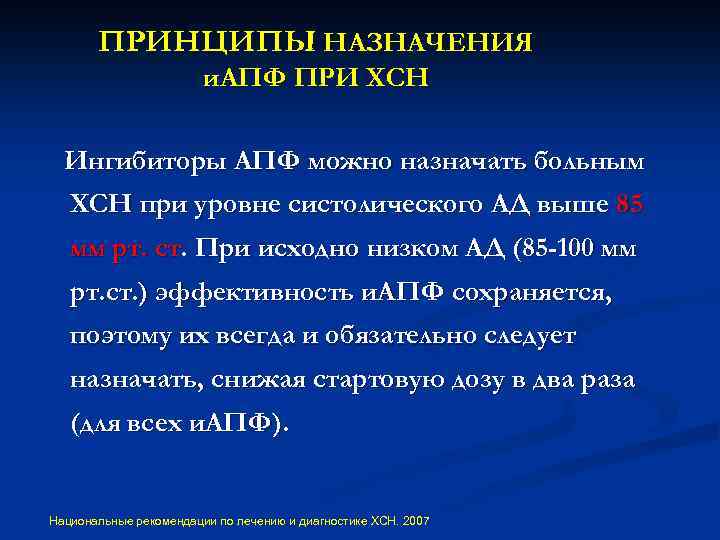 ПРИНЦИПЫ НАЗНАЧЕНИЯ иАПФ ПРИ ХСН

Ингибиторы АПФ можно назначать больным ХСН при уровне систолического АД выше 85 мм рт. ст. При исходно низком АД (85-100 мм рт.ст.) эффективность иАПФ сохраняется, поэтому их всегда и обязательно следует назначать, снижая стартовую дозу в два раза (для всех иАПФ).

Национальные рекомендации по лечению и диагностике ХСН. 2007